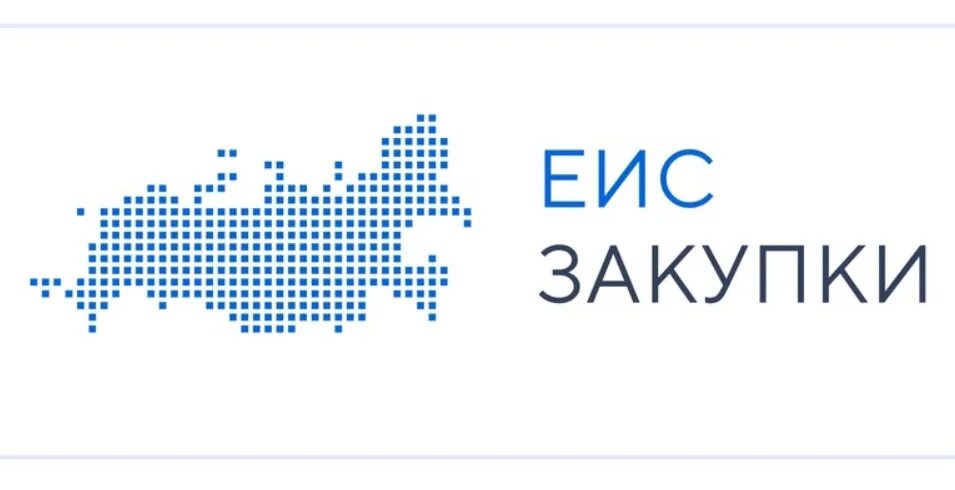 ЕИС
ЗАКУПКИ